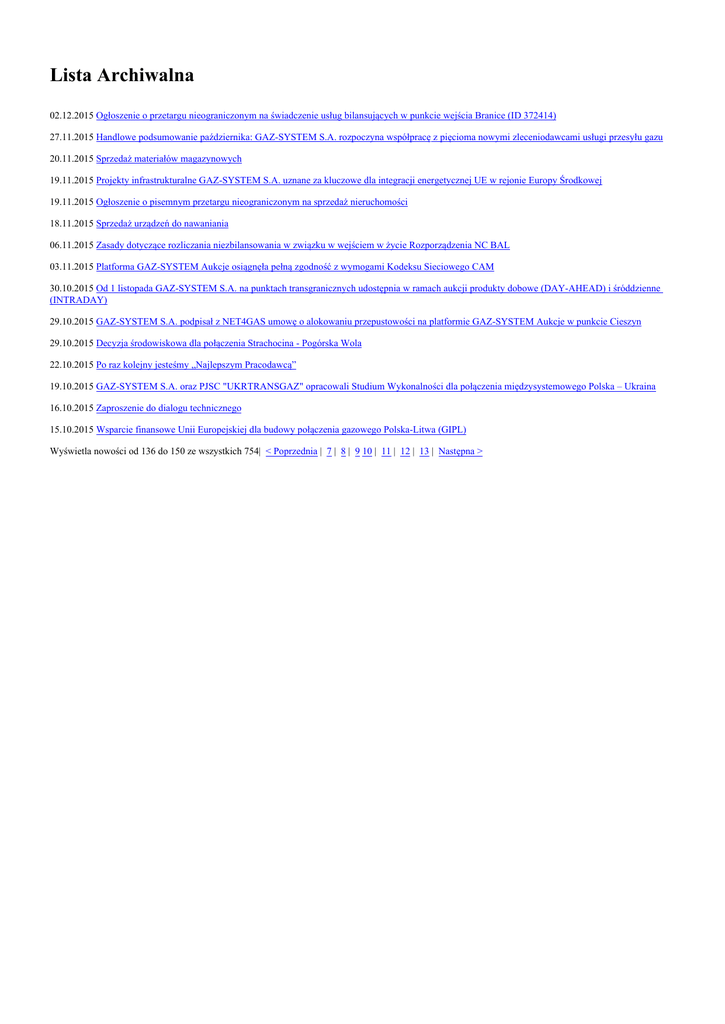 Lista Archiwalna

02.12.2015 Ogłoszenie o przetargu nieograniczonym na świadczenie usług bilansujących w punkcie wejścia Branice (ID 372414)

27.11.2015 Handlowe podsumowanie października: GAZ-SYSTEM S.A. rozpoczyna współpracę z pięcioma nowymi zleceniodawcami usługi przesyłu gazu

20.11.2015 Sprzedaż materiałów magazynowych

19.11.2015 Projekty infrastrukturalne GAZ-SYSTEM S.A. uznane za kluczowe dla integracji energetycznej UE w rejonie Europy Środkowej

19.11.2015 Ogłoszenie o pisemnym przetargu nieograniczonym na sprzedaż nieruchomości

18.11.2015 Sprzedaż urządzeń do nawaniania

06.11.2015 Zasady dotyczące rozliczania niezbilansowania w związku w wejściem w życie Rozporządzenia NC BAL

03.11.2015 Platforma GAZ-SYSTEM Aukcje osiągnęła pełną zgodność z wymogami Kodeksu Sieciowego CAM

30.10.2015 Od 1 listopada GAZ-SYSTEM S.A. na punktach transgranicznych udostępnia w ramach aukcji produkty dobowe (DAY-AHEAD) i śróddzienne (INTRADAY)

29.10.2015 GAZ-SYSTEM S.A. podpisał z NET4GAS umowę o alokowaniu przepustowości na platformie GAZ-SYSTEM Aukcje w punkcie Cieszyn

29.10.2015 Decyzja środowiskowa dla połączenia Strachocina - Pogórska Wola

22.10.2015 Po raz kolejny jesteśmy „Najlepszym Pracodawcą"

19.10.2015 GAZ-SYSTEM S.A. oraz PJSC "UKRTRANSGAZ" opracowali Studium Wykonalności dla połączenia międzysystemowego Polska – Ukraina

16.10.2015 Zaproszenie do dialogu technicznego

15.10.2015 Wsparcie finansowe Unii Europejskiej dla budowy połączenia gazowego Polska-Litwa (GIPL)

Wyświetla nowości od 136 do 150 ze wszystkich 754| < Poprzednia | 7 | 8 | 9 10 | 11 | 12 | 13 | Następna >